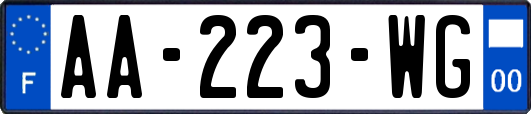 F
AA-223-WG
00